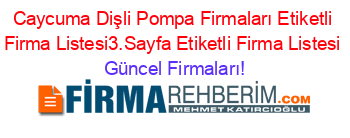 Caycuma Dişli Pompa Firmaları Etiketli Firma Listesi3.Sayfa Etiketli Firma Listesi Güncel Firmaları!

FİRMAREHBERİM.COM
MEHMET KATIRCIOĞLU